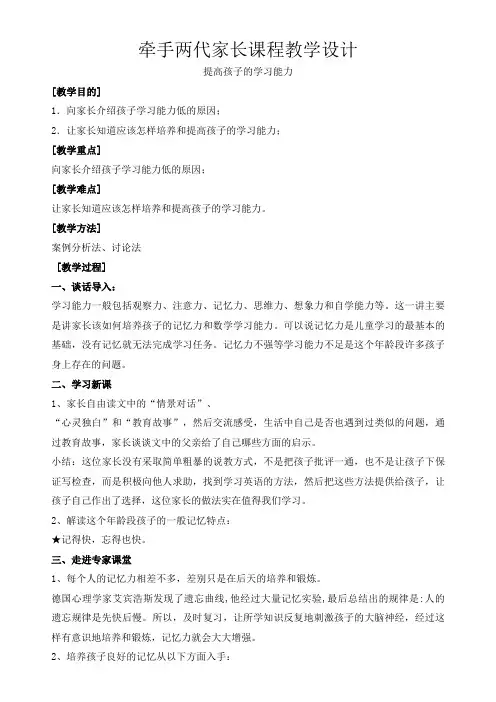 牵手两代家长课程教学设计

提高孩子的学习能力

［教学目的］

1．向家长介绍孩子学习能力低的原因；

2．让家长知道应该怎样培养和提高孩子的学习能力；

［教学重点］

向家长介绍孩子学习能力低的原因；

［教学难点］

让家长知道应该怎样培养和提高孩子的学习能力。

［教学方法］

案例分析法、讨论法

［教学过程］

一、谈话导入：

学习能力一般包括观察力、注意力、记忆力、思维力、想象力和自学能力等。这一讲主要是讲家长该如何培养孩子的记忆力和数学学习能力。可以说记忆力是儿童学习的最基本的基础，没有记忆就无法完成学习任务。记忆力不强等学习能力不足是这个年龄段许多孩子身上存在的问题。

二、学习新课

1、家长自由读文中的“情景对话”、

“心灵独白”和“教育故事”，然后交流感受，生活中自己是否也遇到过类似的问题，通过教育故事，家长谈谈文中的父亲给了自己哪些方面的启示。

小结：这位家长没有采取简单粗暴的说教方式，不是把孩子批评一通，也不是让孩子下保证写检查，而是积极向他人求助，找到学习英语的方法，然后把这些方法提供给孩子，让孩子自己作出了选择，这位家长的做法实在值得我们学习。

2、解读这个年龄段孩子的一般记忆特点：

★记得快，忘得也快。

三、走进专家课堂

1、每个人的记忆力相差不多，差别只是在后天的培养和锻炼。

德国心理学家艾宾浩斯发现了遗忘曲线，他经过大量记忆实验，最后总结出的规律是：人的遗忘规律是先快后慢。所以，及时复习，让所学知识反复地刺激孩子的大脑神经，经过这样有意识地培养和锻炼，记忆力就会大大增强。

2、培养孩子良好的记忆从以下方面入手：